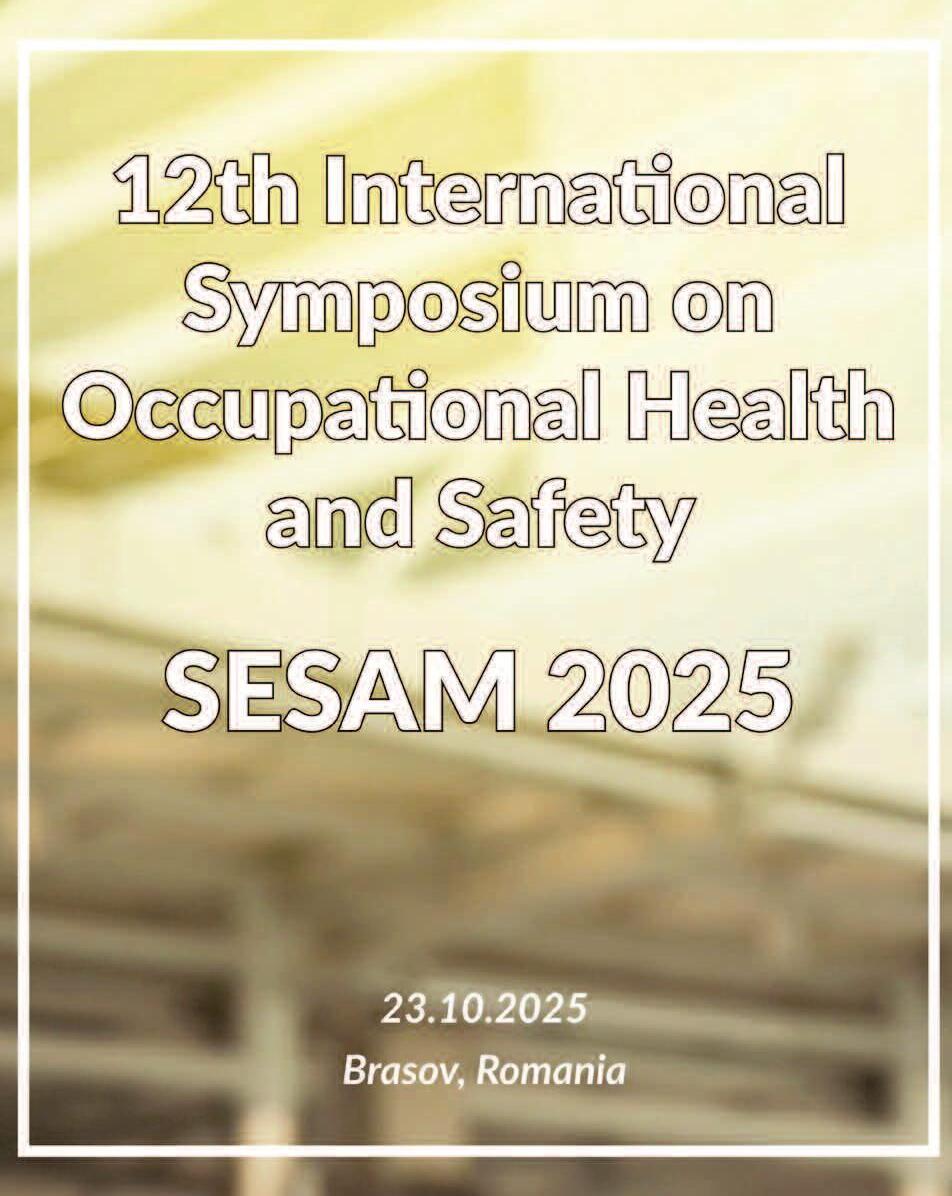 12th International Symposium on Occupational Health and Safety

SESAM 2025

23.10.2025

Brasov, Romania